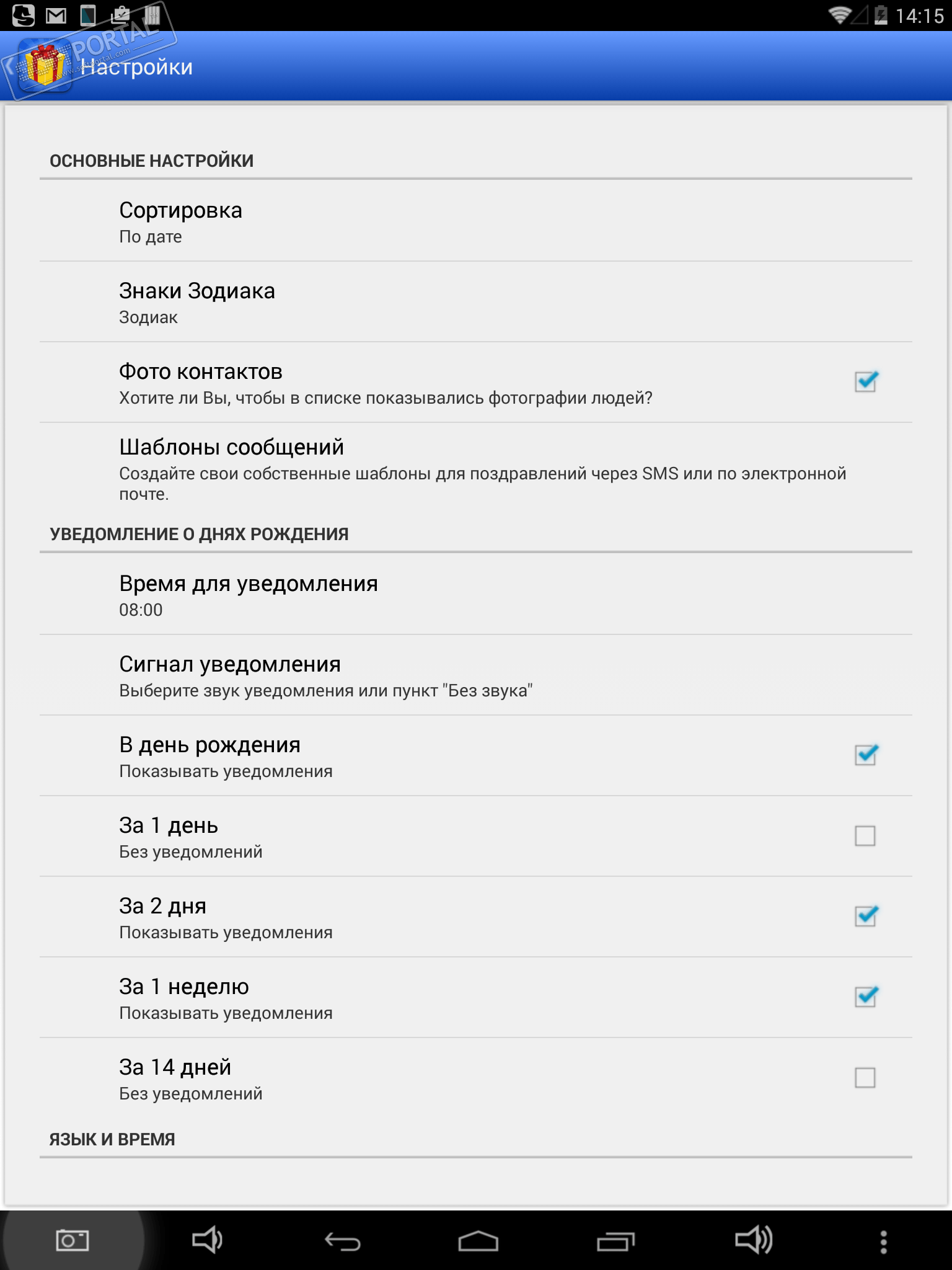 14:15

PORTAL

Настройки

ОСНОВНЫЕ НАСТРОЙКИ

Сортировка
По дате

Знаки Зодиака
Зодиак

Фото контактов
Хотите ли Вы, чтобы в списке показывались фотографии людей?

Шаблоны сообщений
Создайте свои собственные шаблоны для поздравлений через SMS или по электронной почте.

УВЕДОМЛЕНИЕ О ДНЯХ РОЖДЕНИЯ

Время для уведомления
08:00

Сигнал уведомления
Выберите звук уведомления или пункт "Без звука"

В день рождения
Показывать уведомления

За 1 день
Без уведомлений

За 2 дня
Показывать уведомления

За 1 неделю
Показывать уведомления

За 14 дней
Без уведомлений

ЯЗЫК И ВРЕМЯ